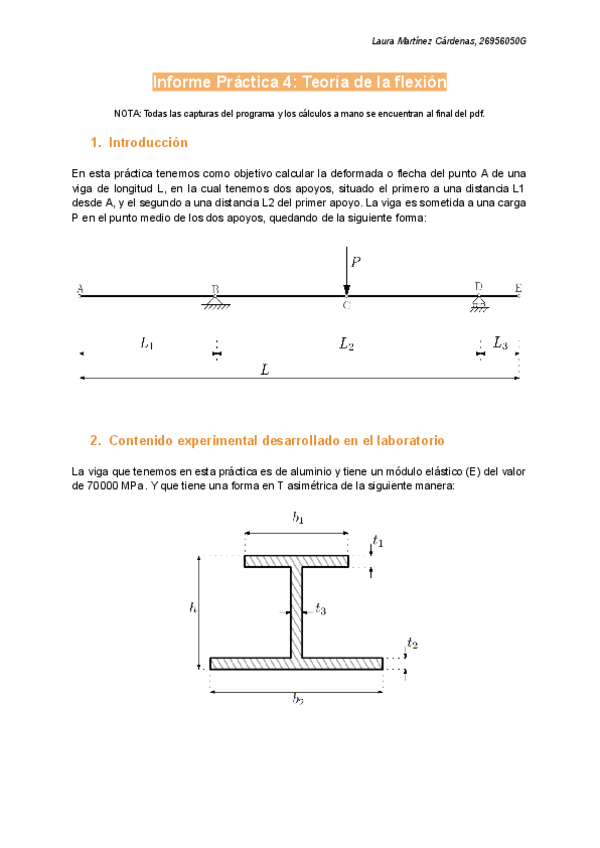 Laura Martínez Cárdenas, 26956050G

Informe Práctica 4: Teoría de la flexión

NOTA: Todas las capturas del programa y los cálculos a mano se encuentran al final del pdf.

1. Introducción

En esta práctica tenemos como objetivo calcular la deformada o flecha del punto A de una viga de longitud L, en la cual tenemos dos apoyos, situado el primero a una distancia L1 desde A, y el segundo a una distancia L2 del primer apoyo. La viga es sometida a una carga P en el punto medio de los dos apoyos, quedando de la siguiente forma:

$P$

A B C D E

$L_1$ $L_2$ $L_3$

$L$

2. Contenido experimental desarrollado en el laboratorio

La viga que tenemos en esta práctica es de aluminio y tiene un módulo elástico (E) del valor de 70000 MPa. Y que tiene una forma en T asimétrica de la siguiente manera:

$b_1$

$t_1$

$h$

$t_3$

$t_2$

$b_2$